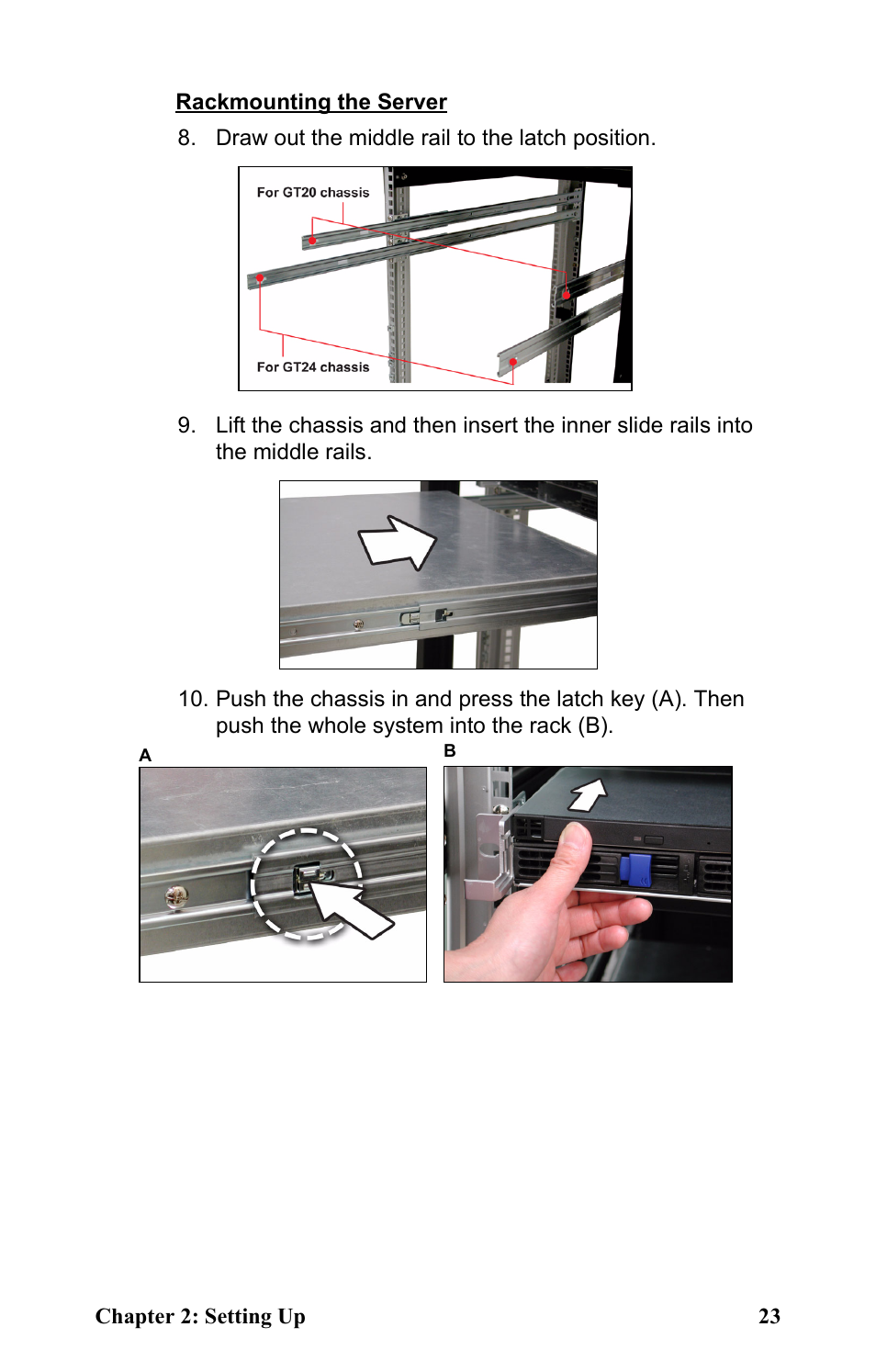 Rackmounting the Server

8. Draw out the middle rail to the latch position.

For GT20 chassis

For GT24 chassis

9. Lift the chassis and then insert the inner slide rails into the middle rails.

10. Push the chassis in and press the latch key (A). Then push the whole system into the rack (B).

A

B

Chapter 2: Setting Up 23